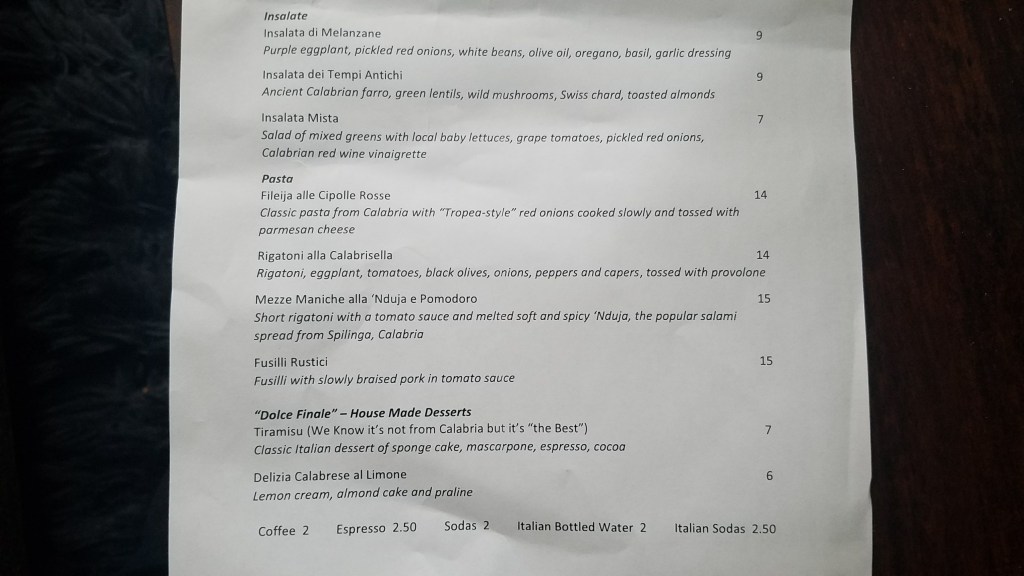 Insalate
Insalata di Melanzane 9
Purple eggplant, pickled red onions, white beans, olive oil, oregano, basil, garlic dressing

Insalata dei Tempi Antichi 9
Ancient Calabrian farro, green lentils, wild mushrooms, Swiss chard, toasted almonds

Insalata Mista 7
Salad of mixed greens with local baby lettuces, grape tomatoes, pickled red onions, Calabrian red wine vinaigrette

Pasta
Fileija alle Cipolle Rosse 14
Classic pasta from Calabria with "Tropea-style" red onions cooked slowly and tossed with parmesan cheese

Rigatoni alla Calabrisella 14
Rigatoni, eggplant, tomatoes, black olives, onions, peppers and capers, tossed with provolone

Mezze Maniche alla 'Nduja e Pomodoro 15
Short rigatoni with a tomato sauce and melted soft and spicy 'Nduja, the popular salami spread from Spilinga, Calabria

Fusilli Rustici 15
Fusilli with slowly braised pork in tomato sauce

"Dolce Finale" – House Made Desserts
Tiramisu (We Know it's not from Calabria but it's "the Best") 7
Classic Italian dessert of sponge cake, mascarpone, espresso, cocoa

Delizia Calabrese al Limone 6
Lemon cream, almond cake and praline

Coffee 2 Espresso 2.50 Sodas 2 Italian Bottled Water 2 Italian Sodas 2.50